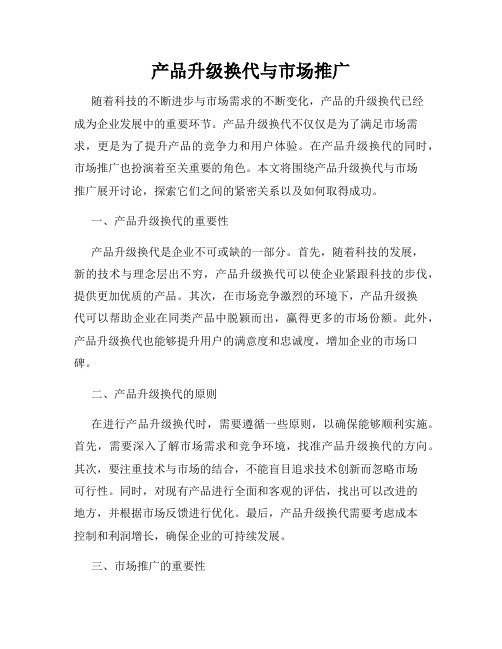 产品升级换代与市场推广

随着科技的不断进步与市场需求的不断变化，产品的升级换代已经成为企业发展中的重要环节。产品升级换代不仅仅是为了满足市场需求，更是为了提升产品的竞争力和用户体验。在产品升级换代的同时，市场推广也扮演着至关重要的角色。本文将围绕产品升级换代与市场推广展开讨论，探索它们之间的紧密关系以及如何取得成功。

一、产品升级换代的重要性

产品升级换代是企业不可或缺的一部分。首先，随着科技的发展，新的技术与理念层出不穷，产品升级换代可以使企业紧跟科技的步伐，提供更加优质的产品。其次，在市场竞争激烈的环境下，产品升级换代可以帮助企业在同类产品中脱颖而出，赢得更多的市场份额。此外，产品升级换代也能够提升用户的满意度和忠诚度，增加企业的市场口碑。

二、产品升级换代的原则

在进行产品升级换代时，需要遵循一些原则，以确保能够顺利实施。首先，需要深入了解市场需求和竞争环境，找准产品升级换代的方向。其次，要注重技术与市场的结合，不能盲目追求技术创新而忽略市场可行性。同时，对现有产品进行全面和客观的评估，找出可以改进的地方，并根据市场反馈进行优化。最后，产品升级换代需要考虑成本控制和利润增长，确保企业的可持续发展。

三、市场推广的重要性